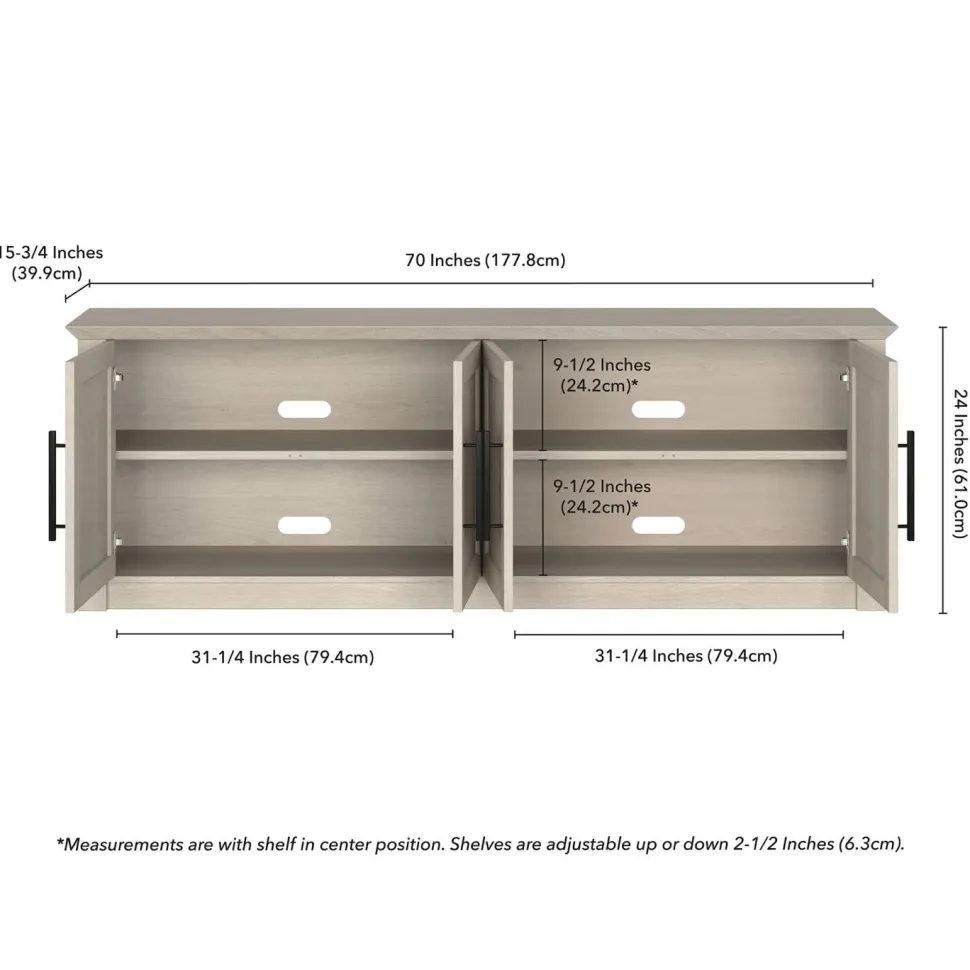 15-3/4 Inches (39.9cm)

70 Inches (177.8cm)

9-1/2 Inches (24.2cm)*

9-1/2 Inches (24.2cm)*

24 Inches (61.0cm)

31-1/4 Inches (79.4cm)

31-1/4 Inches (79.4cm)

*Measurements are with shelf in center position. Shelves are adjustable up or down 2-1/2 Inches (6.3cm).